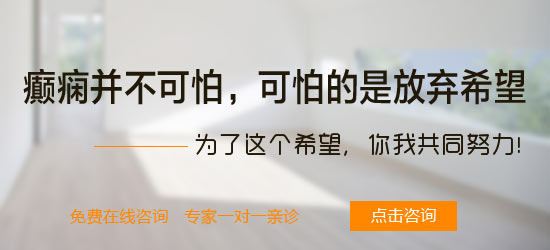 癫痫并不可怕，可怕的是放弃希望

为了这个希望，你我共同努力!

免费在线咨询　专家一对一亲诊

点击咨询